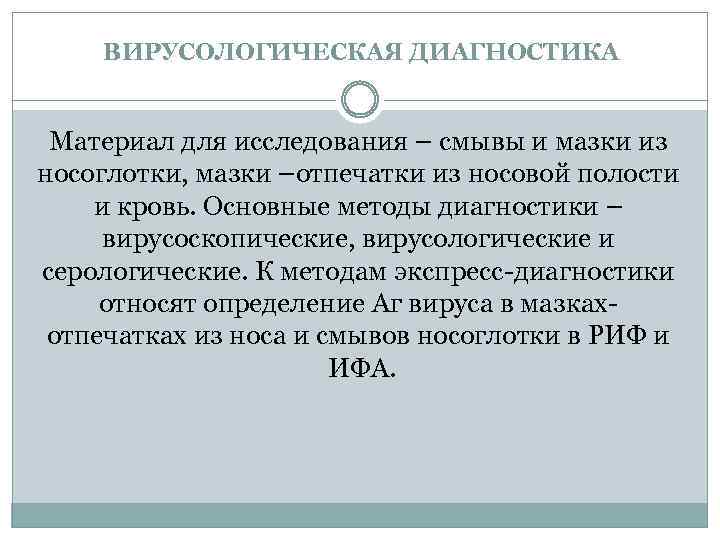 ВИРУСОЛОГИЧЕСКАЯ ДИАГНОСТИКА

Материал для исследования – смывы и мазки из носоглотки, мазки –отпечатки из носовой полости и кровь. Основные методы диагностики – вирусоскопические, вирусологические и серологические. К методам экспресс-диагностики относят определение Аг вируса в мазках-отпечатках из носа и смывов носоглотки в РИФ и ИФА.